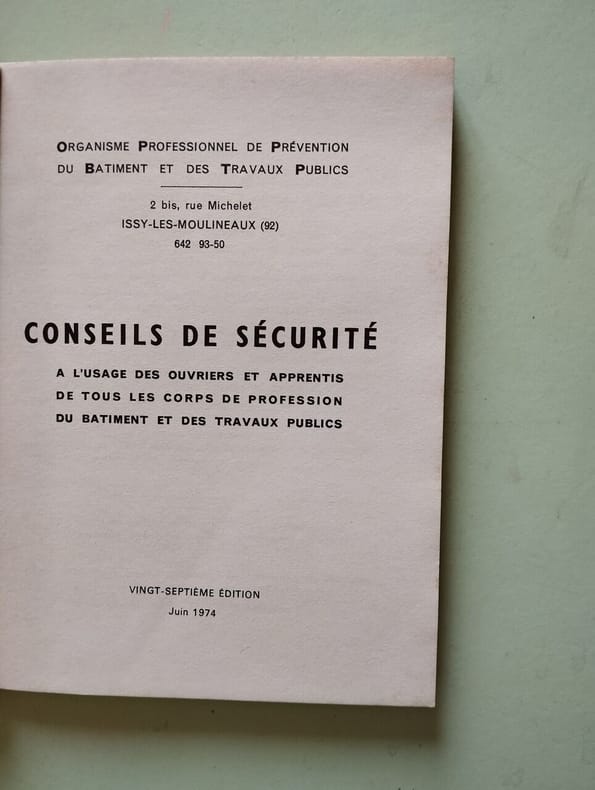 ORGANISME PROFESSIONNEL DE PRÉVENTION
DU BATIMENT ET DES TRAVAUX PUBLICS

2 bis, rue Michelet
ISSY-LES-MOULINEAUX (92)
642 93-50

CONSEILS DE SÉCURITÉ

A L'USAGE DES OUVRIERS ET APPRENTIS
DE TOUS LES CORPS DE PROFESSION
DU BATIMENT ET DES TRAVAUX PUBLICS

VINGT-SEPTIÈME ÉDITION
Juin 1974